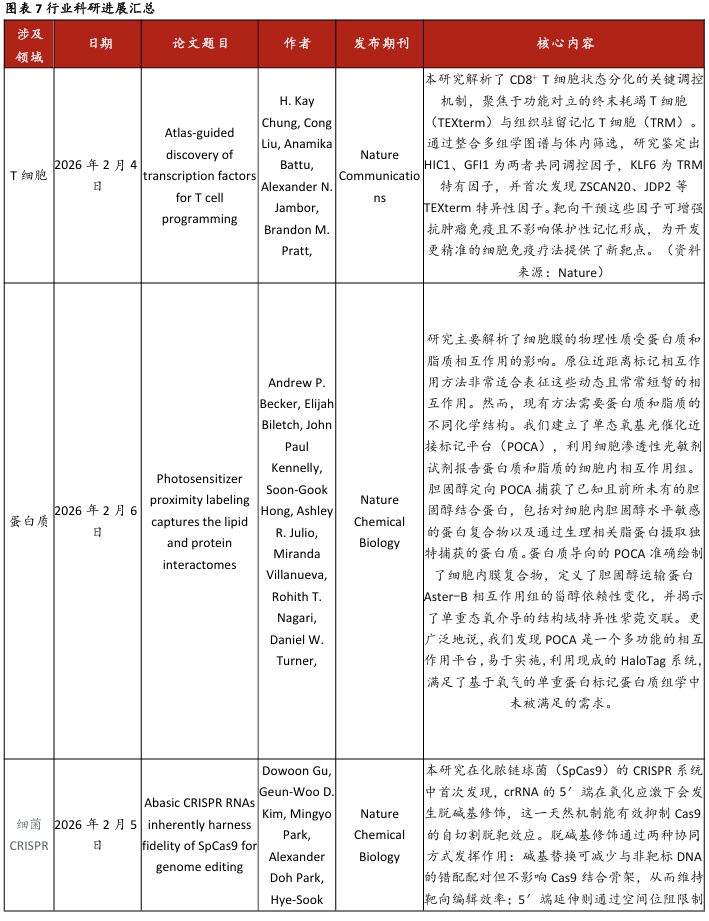 图表 7 行业科研进展汇总

| 涉及领域 | 日期 | 论文题目 | 作者 | 发布期刊 | 核心内容 |
|---|---|---|---|---|---|
| T 细胞 | 2026 年 2 月 4 日 | Atlas-guided discovery of transcription factors for T cell programming | H. Kay Chung, Cong Liu, Anamika Battu, Alexander N. Jambor, Brandon M. Pratt, | Nature Communications | 本研究解析了 CD8⁺ T 细胞状态分化的关键调控机制，聚焦于功能对立的终末耗竭 T 细胞（TEXterm）与组织驻留记忆 T 细胞（TRM）。通过整合多组学图谱与体内筛选，研究鉴定出 HIC1、GFI1 为两者共同调控因子，KLF6 为 TRM 特有因子，并首次发现 ZSCAN20、JDP2 等 TEXterm 特异性因子。靶向干预这些因子可增强抗肿瘤免疫且不影响保护性记忆形成，为开发更精准的细胞免疫疗法提供了新靶点。（资料来源：Nature） |
| 蛋白质 | 2026 年 2 月 6 日 | Photosensitizer proximity labeling captures the lipid and protein interactomes | Andrew P. Becker, Elijah Biletch, John Paul Kennelly, Soon-Gook Hong, Ashley R. Julio, Miranda Villanueva, Rohith T. Nagari, Daniel W. Turner, | Nature Chemical Biology | 研究主要解析了细胞膜的物理性质受蛋白质和脂质相互作用的影响。原位近距离标记相互作用方法非常适合表征这些动态且常常短暂的相互作用。然而，现有方法需要蛋白质和脂质的不同化学结构。我们建立了单态氧基光催化近接标记平台（POCA），利用细胞渗透性光敏剂试剂报告蛋白质和脂质的细胞内相互作用组。胆固醇定向 POCA 捕获了已知且前所未有的胆固醇结合蛋白，包括对细胞内胆固醇水平敏感的蛋白复合物以及通过生理相关脂蛋白摄取独特捕获的蛋白质。蛋白质导向的 POCA 准确绘制了细胞内膜复合物，定义了胆固醇运输蛋白 Aster-B 相互作用组的甾醇依赖性变化，并揭示了单重态氧介导的结构域特异性紫菀交联。更广泛地说，我们发现 POCA 是一个多功能的相互作用平台，易于实施，利用现成的 HaloTag 系统，满足了基于氧气的单重蛋白标记蛋白质组学中未被满足的需求。 |
| 细菌 CRISPR | 2026 年 2 月 5 日 | Abasic CRISPR RNAs inherently harness fidelity of SpCas9 for genome editing | Dowoon Gu, Geun-Woo D. Kim, Mingyo Park, Alexander Doh Park, Hye-Sook | Nature Chemical Biology | 本研究在化脓链球菌（SpCas9）的 CRISPR 系统中首次发现，crRNA 的 5’端在氧化应激下会发生脱碱基修饰，这一天然机制能有效抑制 Cas9 的自切割脱靶效应。脱碱基修饰通过两种协同方式发挥作用：碱基替换可减少与非靶标 DNA 的错配配对但不影响 Cas9 结合骨架，从而维持靶向编辑效率；5’端延伸则通过空间位阻限制 |